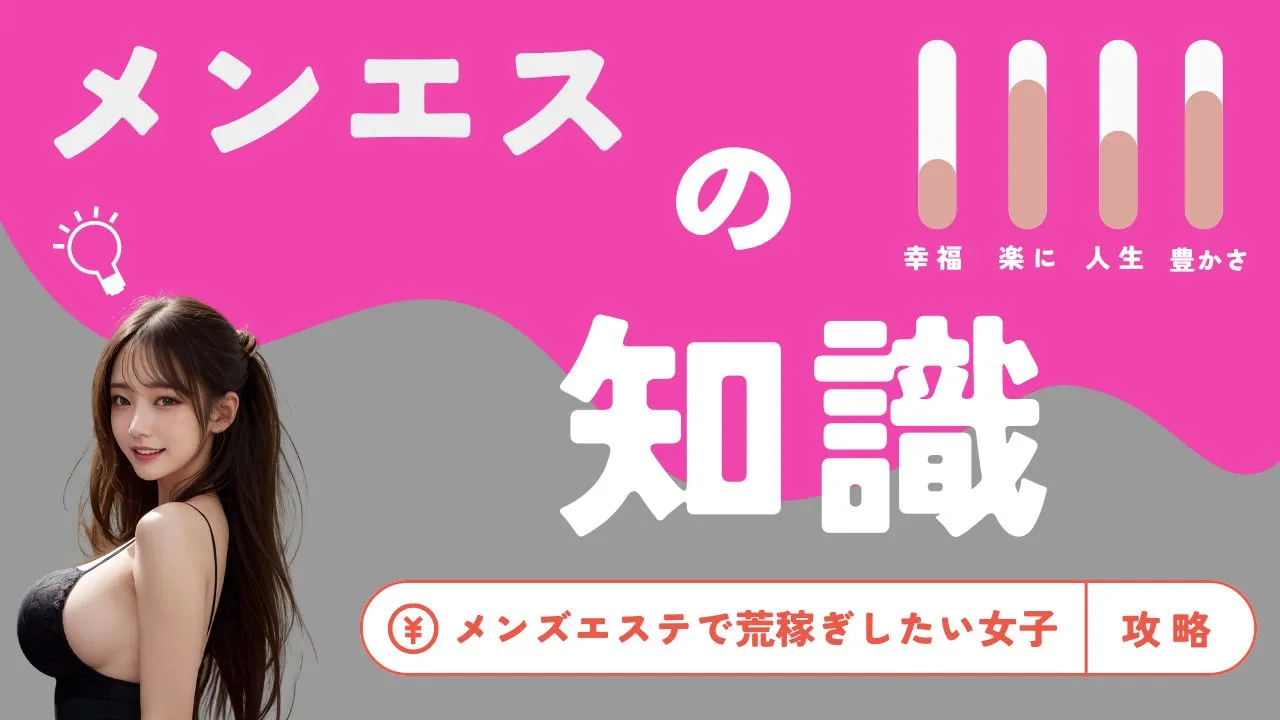 メンエス

の

知識

幸福　楽に　人生　豊かさ

¥ メンズエステで荒稼ぎしたい女子　攻略